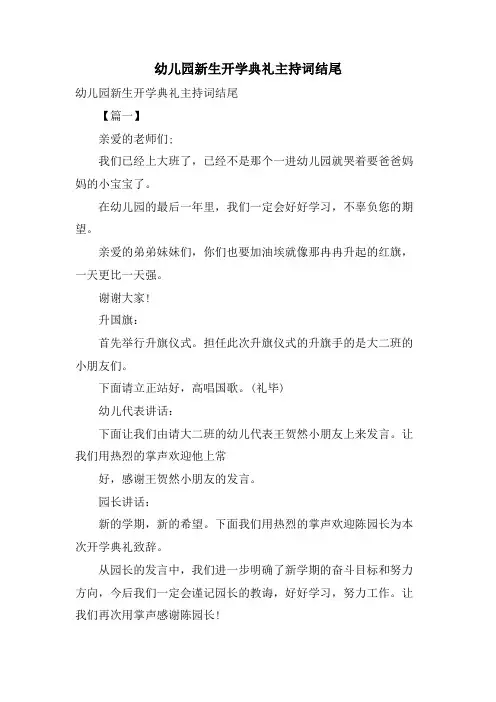 幼儿园新生开学典礼主持词结尾

幼儿园新生开学典礼主持词结尾

【篇一】

亲爱的老师们:

我们已经上大班了，已经不是那个一进幼儿园就哭着要爸爸妈妈的小宝宝了。

在幼儿园的最后一年里，我们一定会好好学习，不辜负您的期望。

亲爱的弟弟妹妹们，你们也要加油埃就像那冉冉升起的红旗，一天更比一天强。

谢谢大家!

升国旗:

首先举行升旗仪式。担任此次升旗仪式的升旗手的是大二班的小朋友们。

下面请立正站好，高唱国歌。(礼毕)

幼儿代表讲话:

下面让我们由请大二班的幼儿代表王贺然小朋友上来发言。让我们用热烈的掌声欢迎他上常

好，感谢王贺然小朋友的发言。

园长讲话:

新的学期，新的希望。下面我们用热烈的掌声欢迎陈园长为本次开学典礼致辞。

从园长的发言中，我们进一步明确了新学期的奋斗目标和努力方向，今后我们一定会谨记园长的教诲，好好学习，努力工作。让我们再次用掌声感谢陈园长!